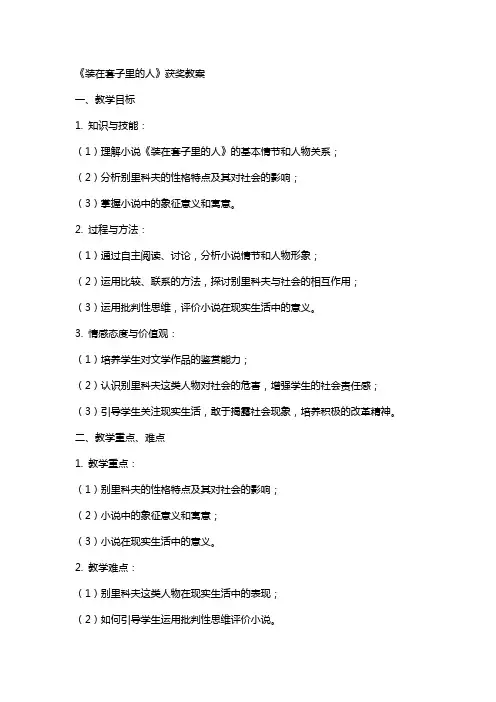 《装在套子里的人》获奖教案

一、教学目标

1. 知识与技能：

（1）理解小说《装在套子里的人》的基本情节和人物关系；

（2）分析别里科夫的性格特点及其对社会的影响；

（3）掌握小说中的象征意义和寓意。

2. 过程与方法：

（1）通过自主阅读、讨论，分析小说情节和人物形象；

（2）运用比较、联系的方法，探讨别里科夫与社会的相互作用；

（3）运用批判性思维，评价小说在现实生活中的意义。

3. 情感态度与价值观：

（1）培养学生对文学作品的鉴赏能力；

（2）认识别里科夫这类人物对社会的危害，增强学生的社会责任感；

（3）引导学生关注现实生活，敢于揭露社会现象，培养积极的改革精神。

二、教学重点、难点

1. 教学重点：

（1）别里科夫的性格特点及其对社会的影响；

（2）小说中的象征意义和寓意；

（3）小说在现实生活中的意义。

2. 教学难点：

（1）别里科夫这类人物在现实生活中的表现；

（2）如何引导学生运用批判性思维评价小说。